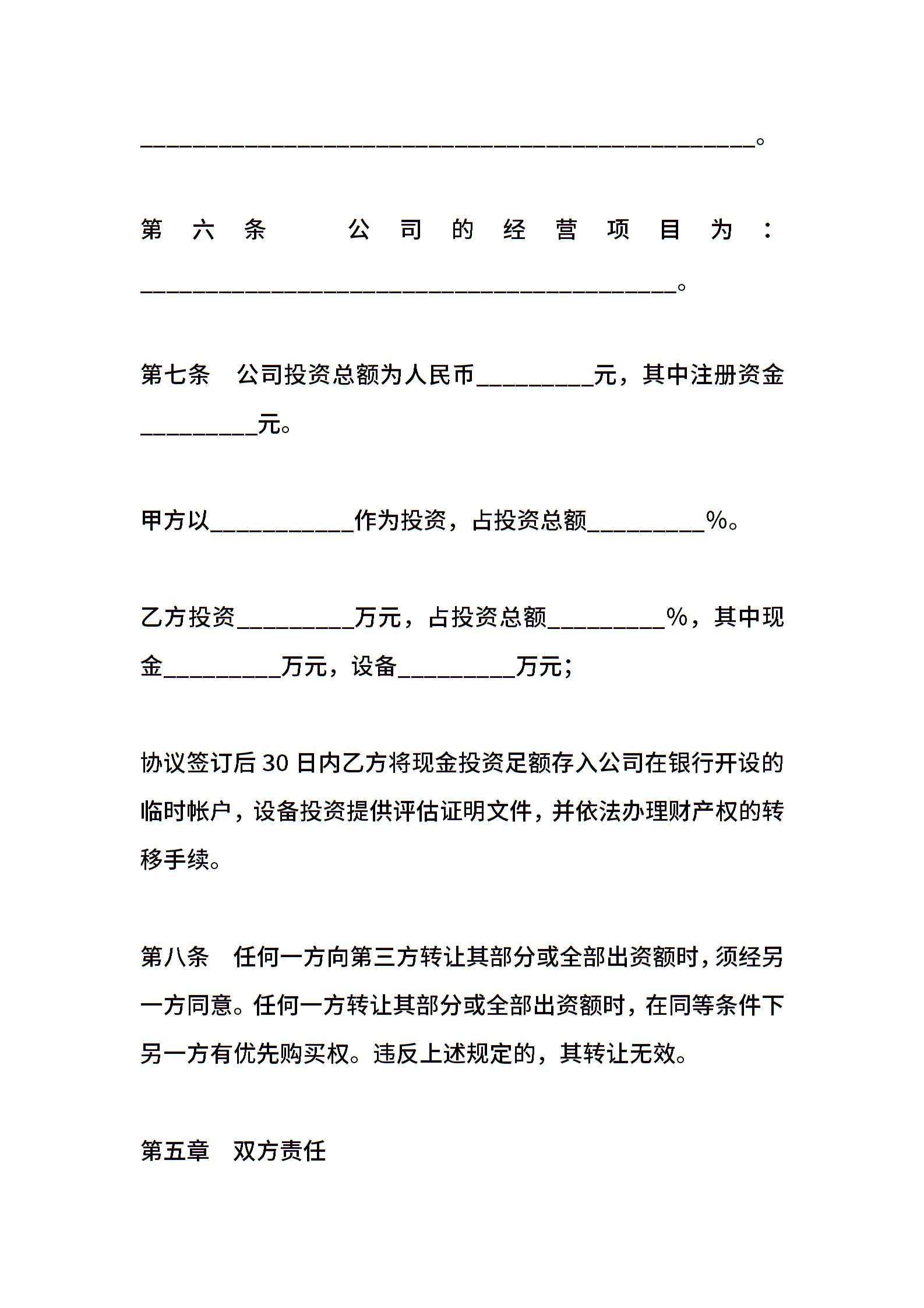 ______________________________________________。

第六条　公司的经营项目为：________________________________________。

第七条　公司投资总额为人民币_________元，其中注册资金_________元。

甲方以___________作为投资，占投资总额_________%。

乙方投资_________万元，占投资总额_________%，其中现金_________万元，设备_________万元；

协议签订后30日内乙方将现金投资足额存入公司在银行开设的临时帐户，设备投资提供评估证明文件，并依法办理财产权的转移手续。

第八条　任何一方向第三方转让其部分或全部出资额时，须经另一方同意。任何一方转让其部分或全部出资额时，在同等条件下另一方有优先购买权。违反上述规定的，其转让无效。

第五章　双方责任